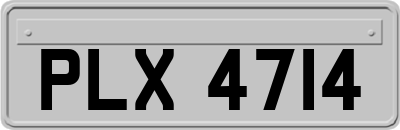 PLX 4714